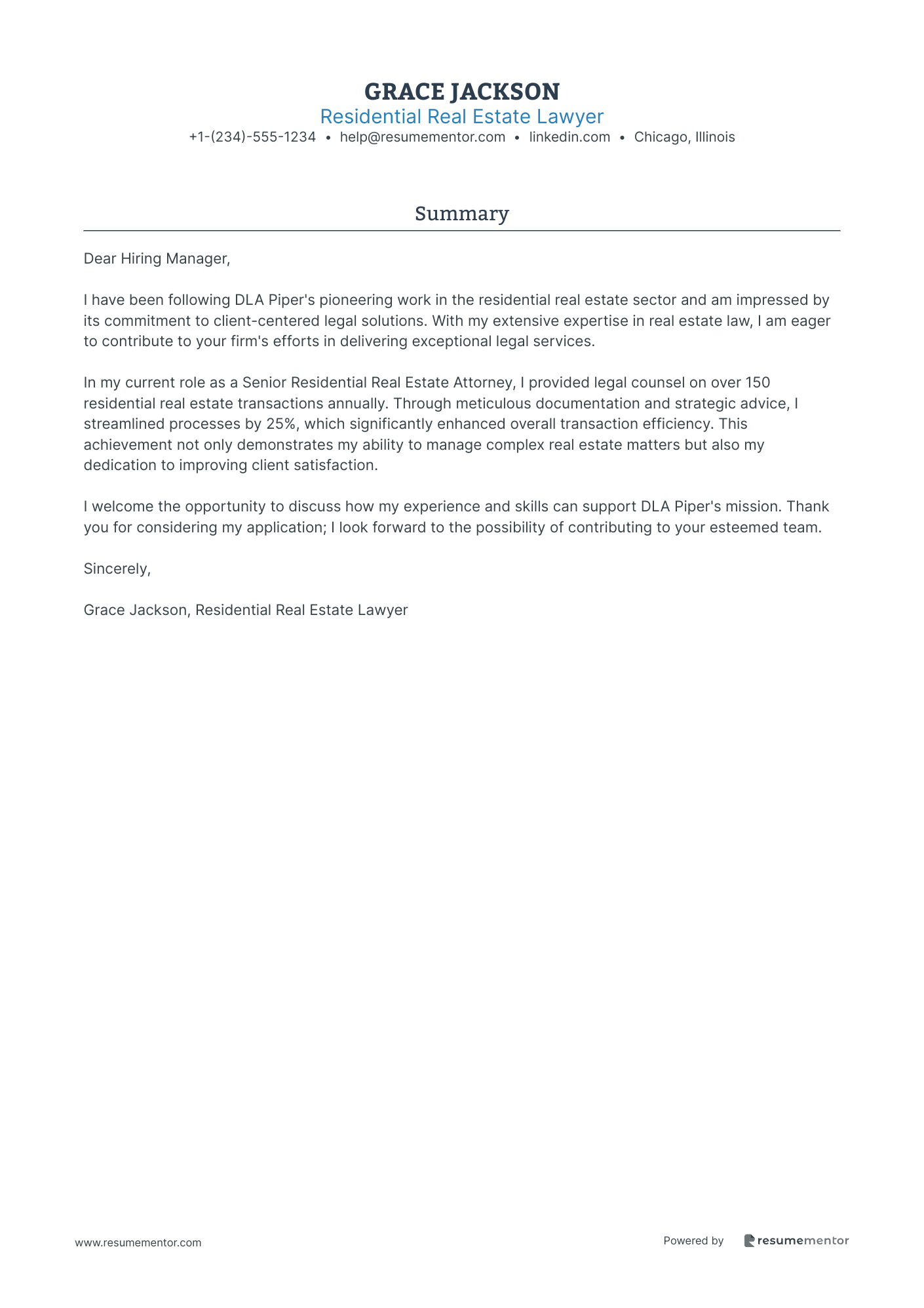 GRACE JACKSON
Residential Real Estate Lawyer
+1-(234)-555-1234 • help@resumementor.com • linkedin.com • Chicago, Illinois

Summary

Dear Hiring Manager,

I have been following DLA Piper's pioneering work in the residential real estate sector and am impressed by its commitment to client-centered legal solutions. With my extensive expertise in real estate law, I am eager to contribute to your firm's efforts in delivering exceptional legal services.

In my current role as a Senior Residential Real Estate Attorney, I provided legal counsel on over 150 residential real estate transactions annually. Through meticulous documentation and strategic advice, I streamlined processes by 25%, which significantly enhanced overall transaction efficiency. This achievement not only demonstrates my ability to manage complex real estate matters but also my dedication to improving client satisfaction.

I welcome the opportunity to discuss how my experience and skills can support DLA Piper's mission. Thank you for considering my application; I look forward to the possibility of contributing to your esteemed team.

Sincerely,

Grace Jackson, Residential Real Estate Lawyer

www.resumementor.com

Powered by resumementor